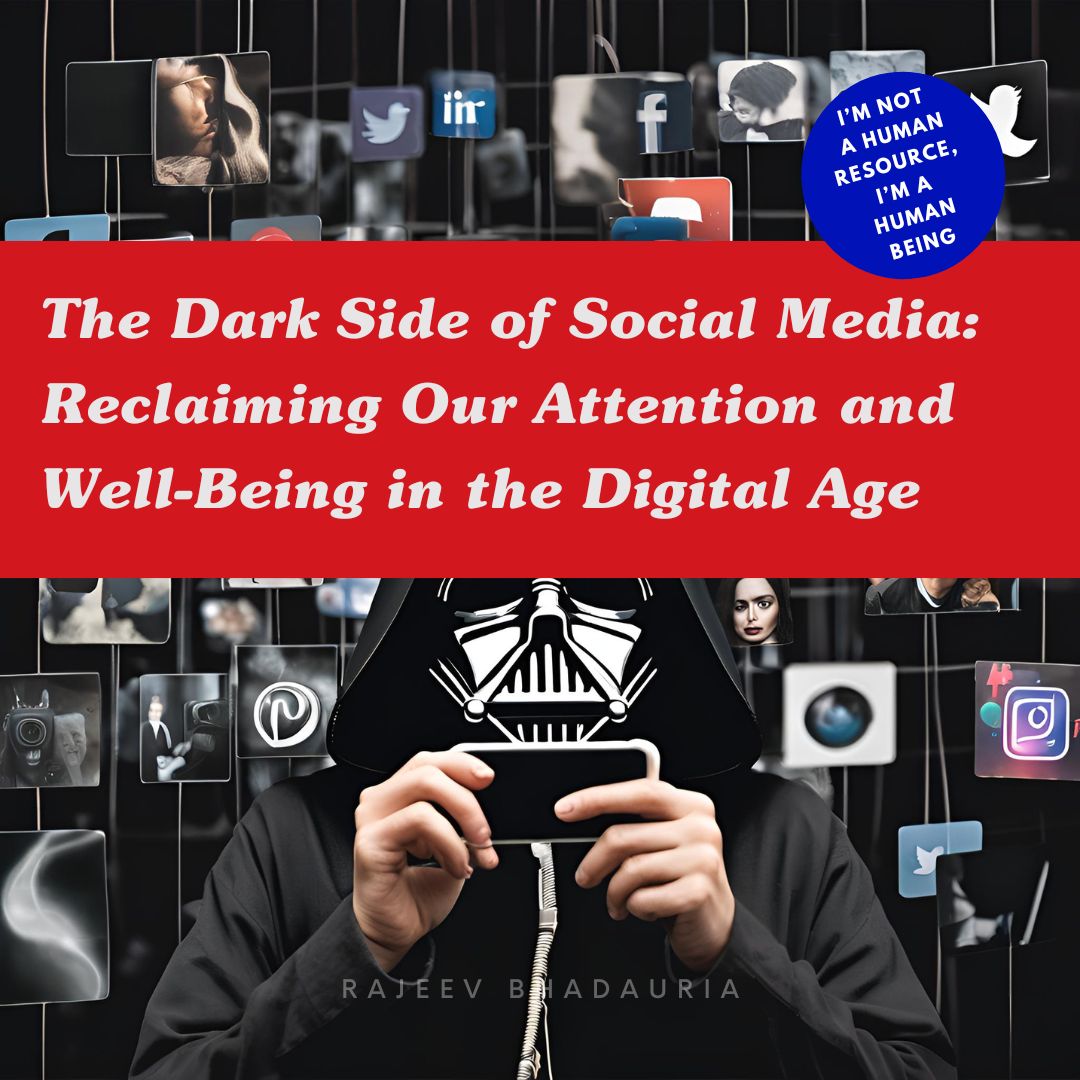 I'M NOT A HUMAN RESOURCE, I'M A HUMAN BEING

The Dark Side of Social Media: Reclaiming Our Attention and Well-Being in the Digital Age

RAJEEV BHADAURIA